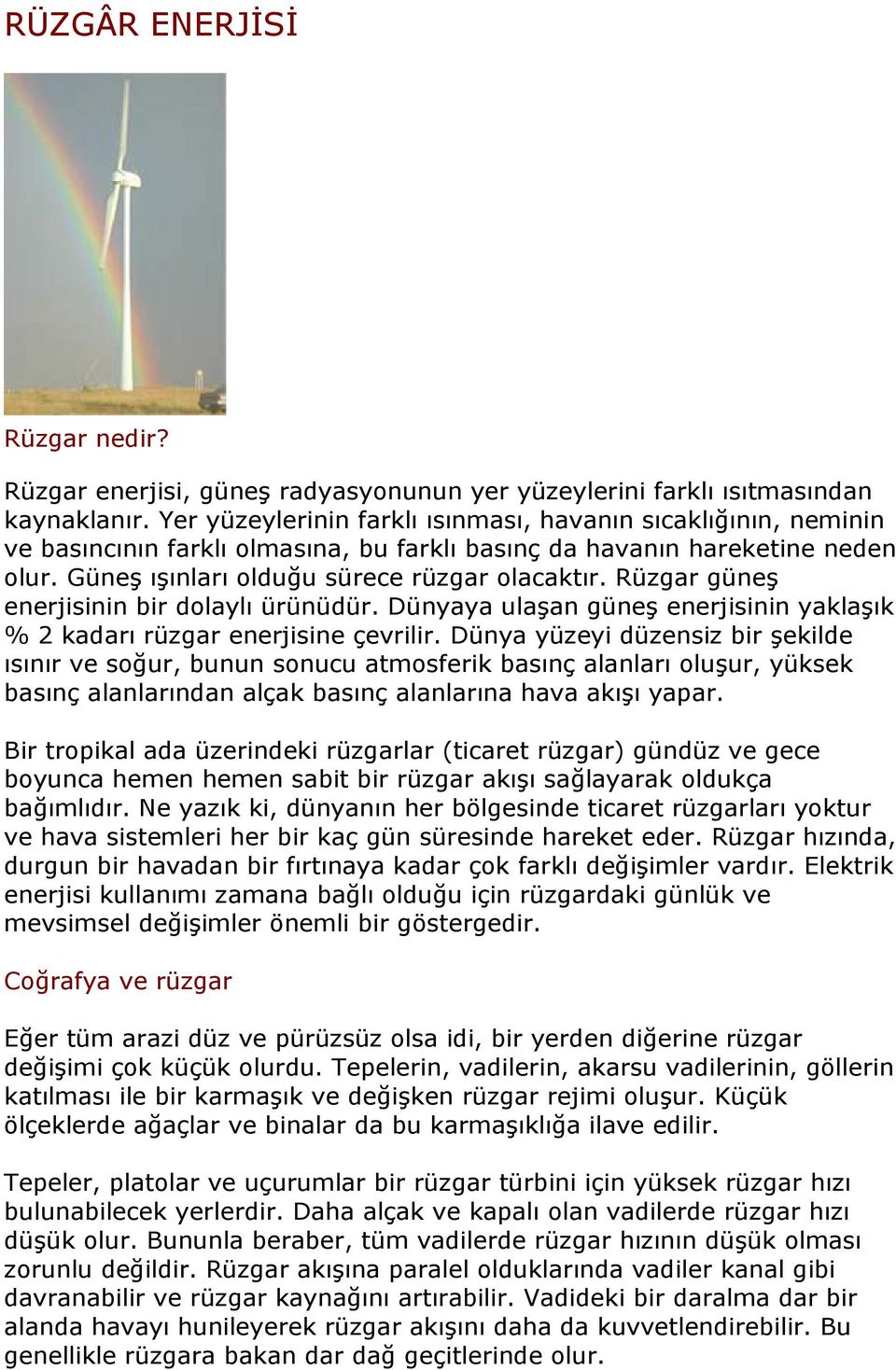 RÜZGÂR ENERJİSİ

Rüzgar nedir?

Rüzgar enerjisi, güneş radyasyonunun yer yüzeylerini farklı ısıtmasından kaynaklanır. Yer yüzeylerinin farklı ısınması, havanın sıcaklığının, neminin ve basıncının farklı olmasına, bu farklı basınç da havanın hareketine neden olur. Güneş ışınları olduğu sürece rüzgar olacaktır. Rüzgar güneş enerjisinin bir dolaylı ürünüdür. Dünyaya ulaşan güneş enerjisinin yaklaşık % 2 kadarı rüzgar enerjisine çevrilir. Dünya yüzeyi düzensiz bir şekilde ısınır ve soğur, bunun sonucu atmosferik basınç alanları oluşur, yüksek basınç alanlarından alçak basınç alanlarına hava akışı yapar.

Bir tropikal ada üzerindeki rüzgarlar (ticaret rüzgar) gündüz ve gece boyunca hemen hemen sabit bir rüzgar akışı sağlayarak oldukça bağımlıdır. Ne yazık ki, dünyanın her bölgesinde ticaret rüzgarları yoktur ve hava sistemleri her bir kaç gün süresinde hareket eder. Rüzgar hızında, durgun bir havadan bir fırtınaya kadar çok farklı değişimler vardır. Elektrik enerjisi kullanımı zamana bağlı olduğu için rüzgardaki günlük ve mevsimsel değişimler önemli bir göstergedir.

Coğrafya ve rüzgar

Eğer tüm arazi düz ve pürüzsüz olsa idi, bir yerden diğerine rüzgar değişimi çok küçük olurdu. Tepelerin, vadilerin, akarsu vadilerinin, göllerin katılması ile bir karmaşık ve değişken rüzgar rejimi oluşur. Küçük ölçeklerde ağaçlar ve binalar da bu karmaşıklığa ilave edilir.

Tepeler, platolar ve uçurumlar bir rüzgar türbini için yüksek rüzgar hızı bulunabilecek yerlerdir. Daha alçak ve kapalı olan vadilerde rüzgar hızı düşük olur. Bununla beraber, tüm vadilerde rüzgar hızının düşük olması zorunlu değildir. Rüzgar akışına paralel olduklarında vadiler kanal gibi davranabilir ve rüzgar kaynağını artırabilir. Vadideki bir daralma dar bir alanda havayı hunileyerek rüzgar akışını daha da kuvvetlendirebilir. Bu genellikle rüzgara bakan dar dağ geçitlerinde olur.